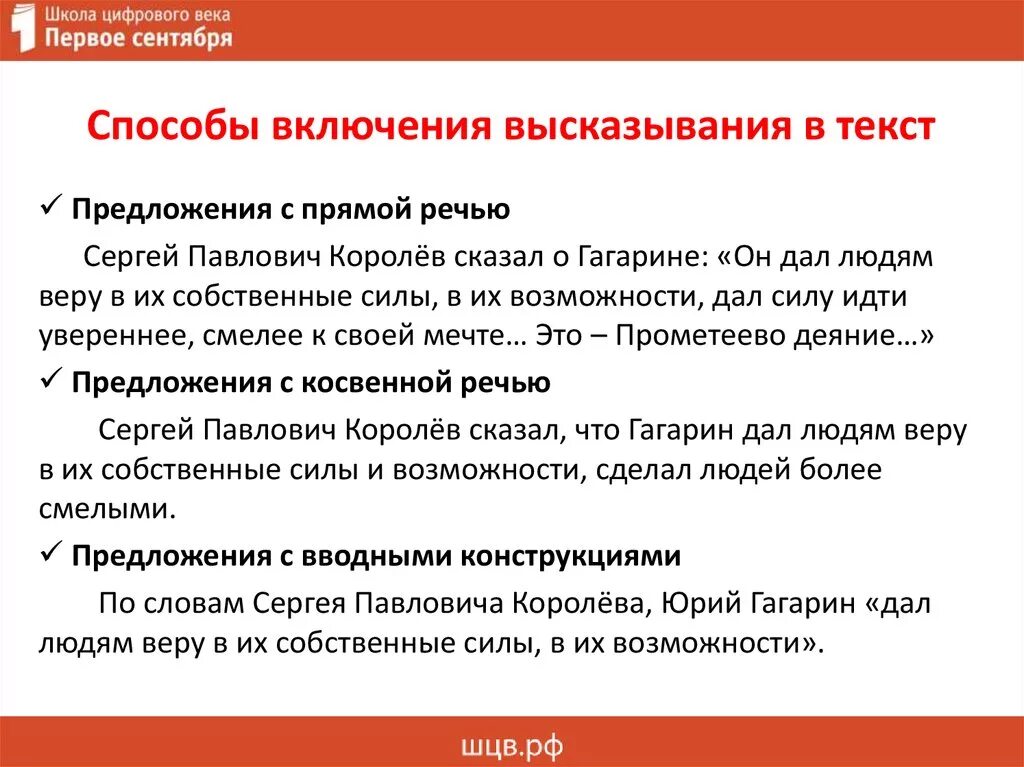 Школа цифрового века
Первое сентября

Способы включения высказывания в текст

✓ Предложения с прямой речью

Сергей Павлович Королёв сказал о Гагарине: «Он дал людям веру в их собственные силы, в их возможности, дал силу идти увереннее, смелее к своей мечте… Это – Прометеево деяние…»

✓ Предложения с косвенной речью

Сергей Павлович Королёв сказал, что Гагарин дал людям веру в их собственные силы и возможности, сделал людей более смелыми.

✓ Предложения с вводными конструкциями

По словам Сергея Павловича Королёва, Юрий Гагарин «дал людям веру в их собственные силы, в их возможности».

шцв.рф